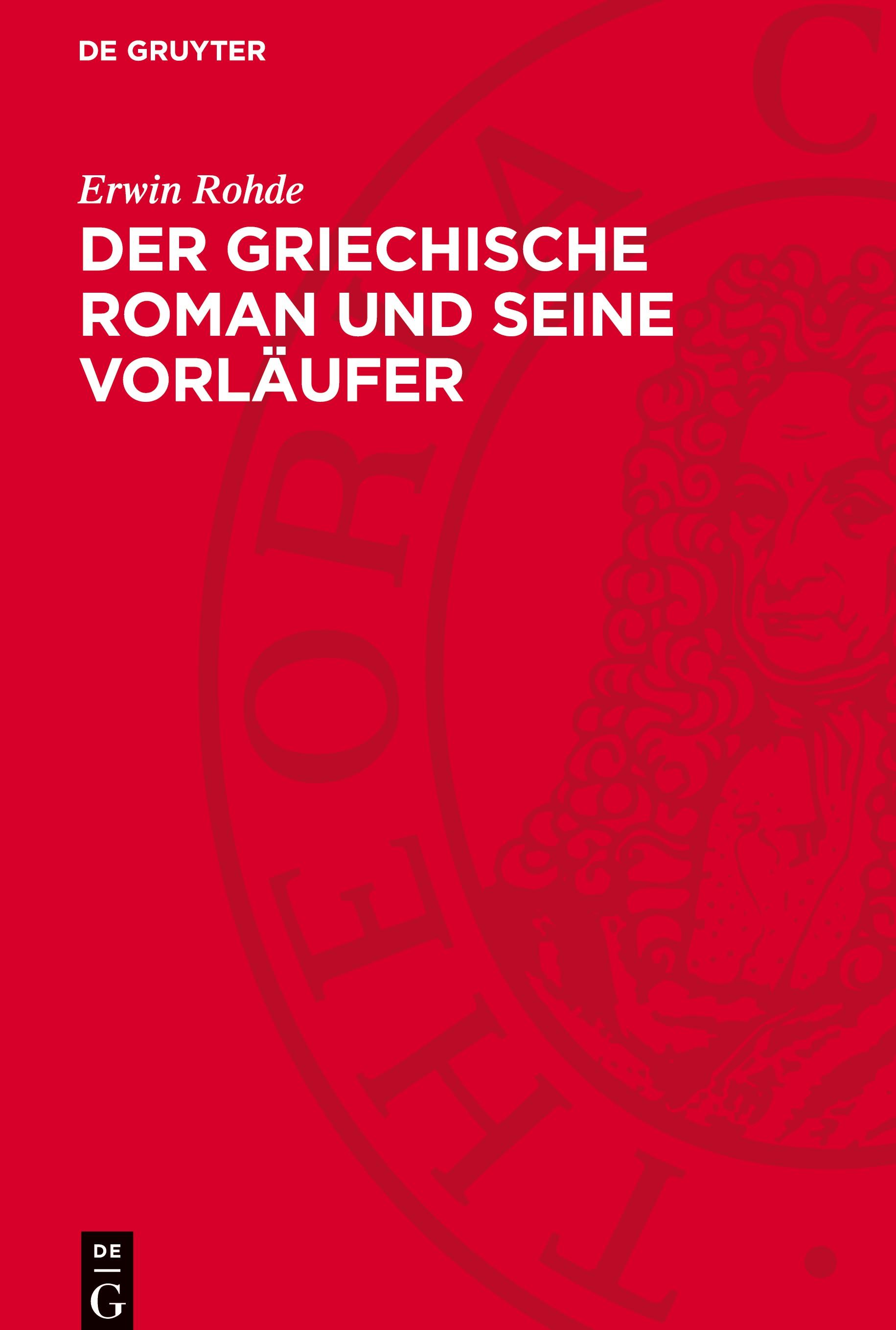 DE GRUYTER

Erwin Rohde

DER GRIECHISCHE ROMAN UND SEINE VORLÄUFER

DE
G